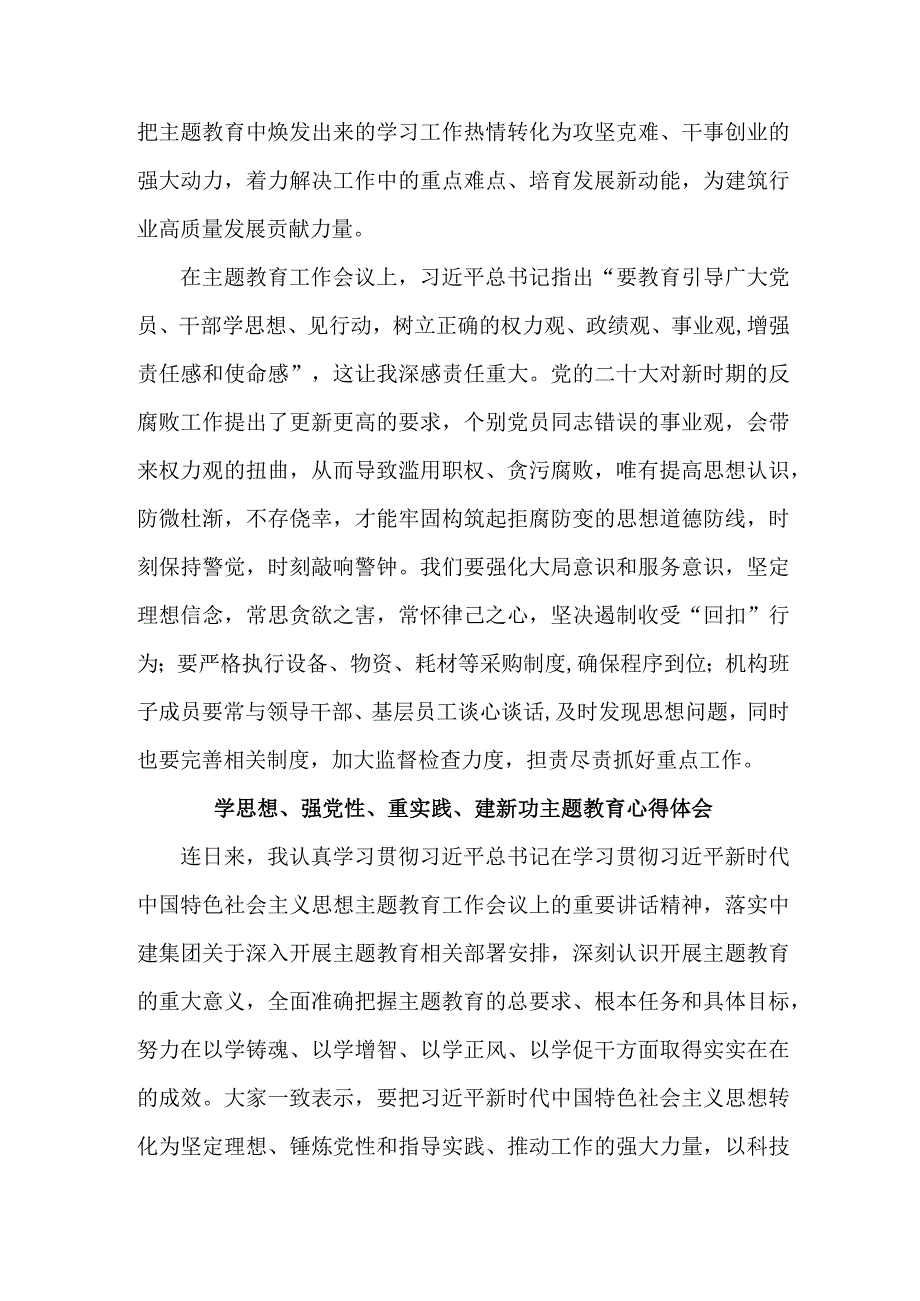 把主题教育中焕发出来的学习工作热情转化为攻坚克难、干事创业的强大动力，着力解决工作中的重点难点、培育发展新动能，为建筑行业高质量发展贡献力量。

在主题教育工作会议上，习近平总书记指出“要教育引导广大党员、干部学思想、见行动，树立正确的权力观、政绩观、事业观,增强责任感和使命感”，这让我深感责任重大。党的二十大对新时期的反腐败工作提出了更新更高的要求，个别党员同志错误的事业观，会带来权力观的扭曲，从而导致滥用职权、贪污腐败，唯有提高思想认识，防微杜渐，不存侥幸，才能牢固构筑起拒腐防变的思想道德防线，时刻保持警觉，时刻敲响警钟。我们要强化大局意识和服务意识，坚定理想信念，常思贪欲之害，常怀律己之心，坚决遏制收受“回扣”行为；要严格执行设备、物资、耗材等采购制度,确保程序到位；机构班子成员要常与领导干部、基层员工谈心谈话,及时发现思想问题，同时也要完善相关制度，加大监督检查力度，担责尽责抓好重点工作。

学思想、强党性、重实践、建新功主题教育心得体会

连日来，我认真学习贯彻习近平总书记在学习贯彻习近平新时代中国特色社会主义思想主题教育工作会议上的重要讲话精神，落实中建集团关于深入开展主题教育相关部署安排，深刻认识开展主题教育的重大意义，全面准确把握主题教育的总要求、根本任务和具体目标，努力在以学铸魂、以学增智、以学正风、以学促干方面取得实实在在的成效。大家一致表示，要把习近平新时代中国特色社会主义思想转化为坚定理想、锤炼党性和指导实践、推动工作的强大力量，以科技